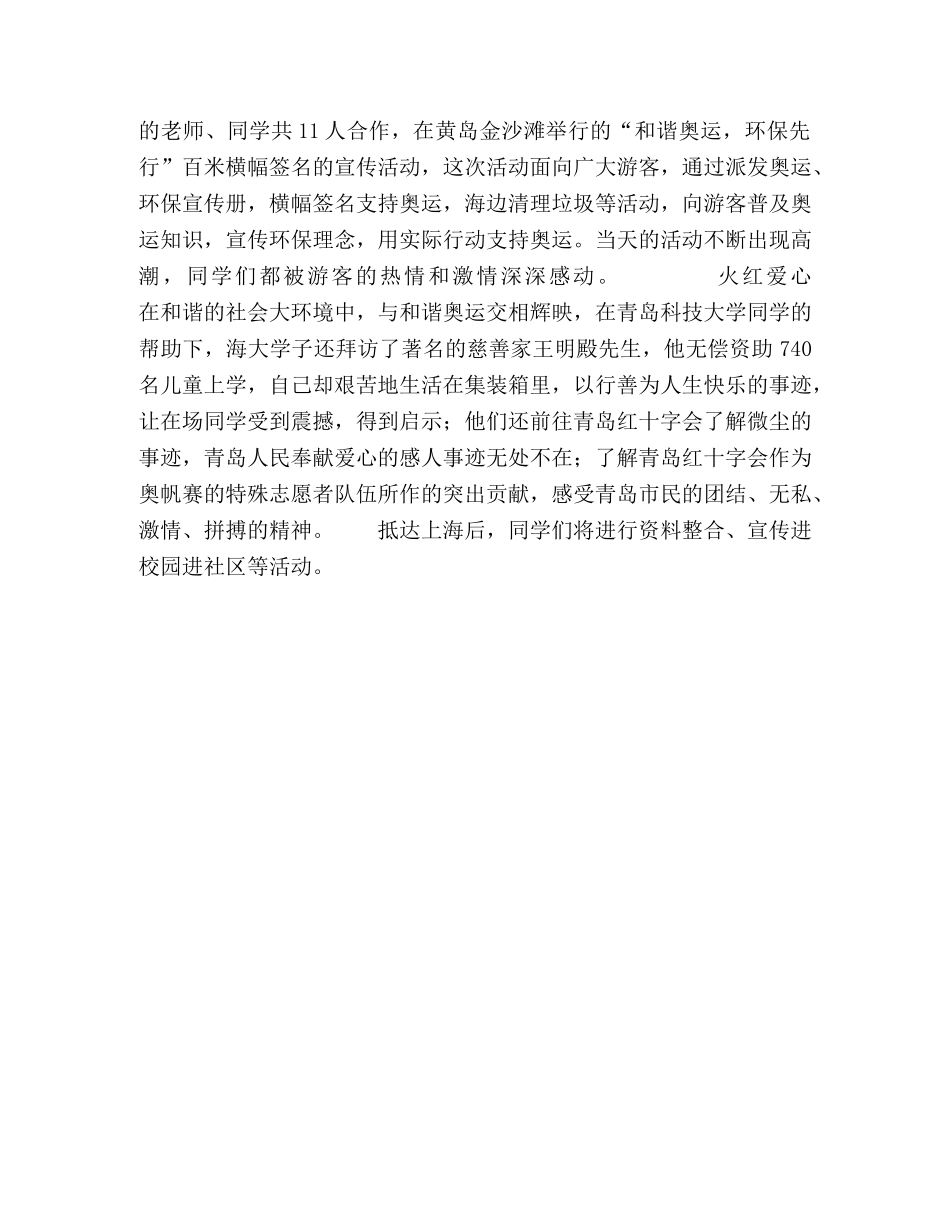 的老师、同学共 11 人合作，在黄岛金沙滩举行的“和谐奥运，环保先行”百米横幅签名的宣传活动，这次活动面向广大游客，通过派发奥运、环保宣传册，横幅签名支持奥运，海边清理垃圾等活动，向游客普及奥运知识，宣传环保理念，用实际行动支持奥运。当天的活动不断出现高潮，同学们都被游客的热情和激情深深感动。　　　　火红爱心　在和谐的社会大环境中，与和谐奥运交相辉映，在青岛科技大学同学的帮助下，海大学子还拜访了著名的慈善家王明殿先生，他无偿资助 740 名儿童上学，自己却艰苦地生活在集装箱里，以行善为人生快乐的事迹，让在场同学受到震撼，得到启示；他们还前往青岛红十字会了解微尘的事迹，青岛人民奉献爱心的感人事迹无处不在；了解青岛红十字会作为奥帆赛的特殊志愿者队伍所作的突出贡献，感受青岛市民的团结、无私、激情、拼搏的精神。　　抵达上海后，同学们将进行资料整合、宣传进校园进社区等活动。